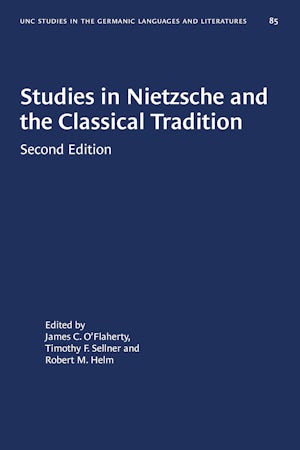 UNC STUDIES IN THE GERMANIC LANGUAGES AND LITERATURES 85

Studies in Nietzsche and the Classical Tradition

Second Edition

Edited by
James C. O'Flaherty,
Timothy F. Sellner and
Robert M. Helm